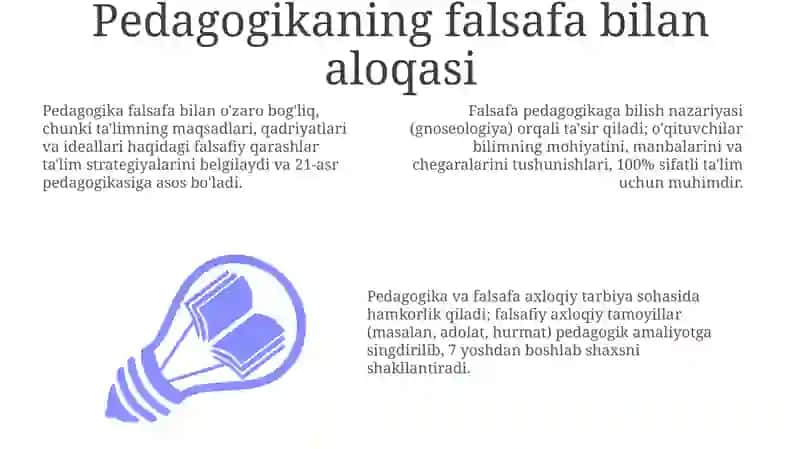 Pedagogikaning falsafa bilan aloqasi

Pedagogika falsafa bilan o'zaro bog'liq, chunki ta'limning maqsadlari, qadriyatlari va ideallari haqidagi falsafiy qarashlar ta'lim strategiyalarini belgilaydi va 21-asr pedagogikasiga asos bo'ladi.

Falsafa pedagogikaga bilish nazariyasi (gnoseologiya) orqali ta'sir qiladi; o'qituvchilar bilimning mohiyatini, manbalarini va chegaralarini tushunishlari, 100% sifatli ta'lim uchun muhimdir.

Pedagogika va falsafa axloqiy tarbiya sohasida hamkorlik qiladi; falsafiy axloqiy tamoyillar (masalan, adolat, hurmat) pedagogik amaliyotga singdirilib, 7 yoshdan boshlab shaxsni shakllantiradi.